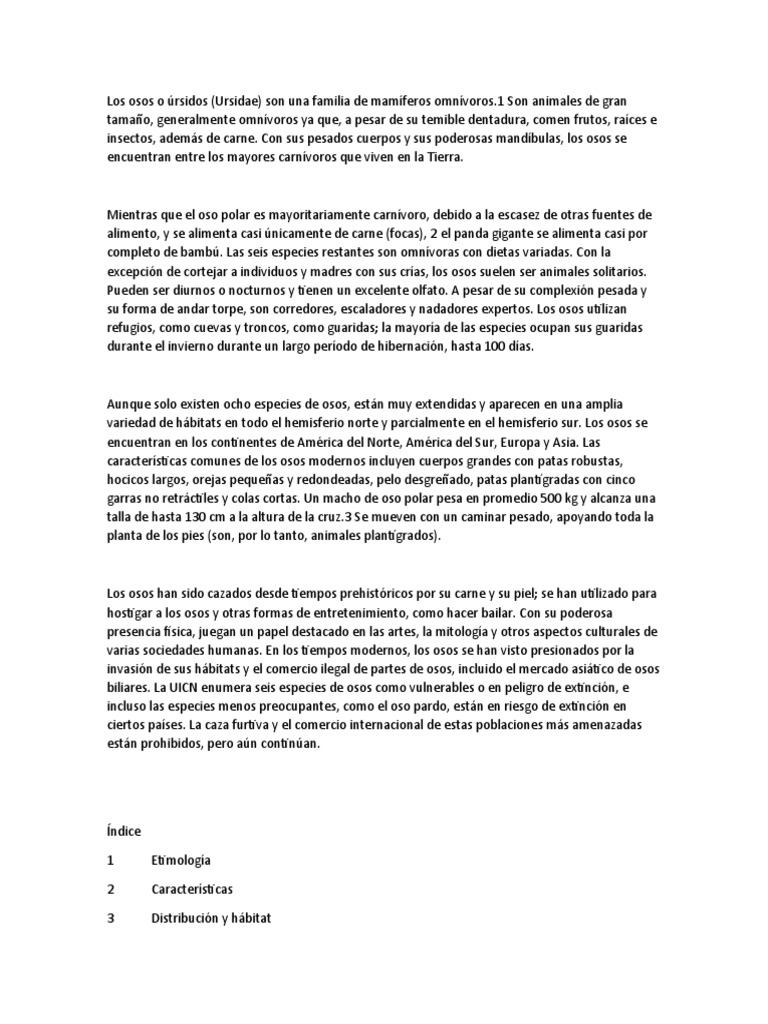 Los osos o úrsidos (Ursidae) son una familia de mamíferos omnívoros.1 Son animales de gran tamaño, generalmente omnívoros ya que, a pesar de su temible dentadura, comen frutos, raíces e insectos, además de carne. Con sus pesados cuerpos y sus poderosas mandíbulas, los osos se encuentran entre los mayores carnívoros que viven en la Tierra.

Mientras que el oso polar es mayoritariamente carnívoro, debido a la escasez de otras fuentes de alimento, y se alimenta casi únicamente de carne (focas), 2 el panda gigante se alimenta casi por completo de bambú. Las seis especies restantes son omnívoras con dietas variadas. Con la excepción de cortejar a individuos y madres con sus crías, los osos suelen ser animales solitarios. Pueden ser diurnos o nocturnos y tienen un excelente olfato. A pesar de su complexión pesada y su forma de andar torpe, son corredores, escaladores y nadadores expertos. Los osos utilizan refugios, como cuevas y troncos, como guaridas; la mayoría de las especies ocupan sus guaridas durante el invierno durante un largo período de hibernación, hasta 100 días.

Aunque solo existen ocho especies de osos, están muy extendidas y aparecen en una amplia variedad de hábitats en todo el hemisferio norte y parcialmente en el hemisferio sur. Los osos se encuentran en los continentes de América del Norte, América del Sur, Europa y Asia. Las características comunes de los osos modernos incluyen cuerpos grandes con patas robustas, hocicos largos, orejas pequeñas y redondeadas, pelo desgreñado, patas plantígradas con cinco garras no retráctiles y colas cortas. Un macho de oso polar pesa en promedio 500 kg y alcanza una talla de hasta 130 cm a la altura de la cruz.3 Se mueven con un caminar pesado, apoyando toda la planta de los pies (son, por lo tanto, animales plantígrados).

Los osos han sido cazados desde tiempos prehistóricos por su carne y su piel; se han utilizado para hostigar a los osos y otras formas de entretenimiento, como hacer bailar. Con su poderosa presencia física, juegan un papel destacado en las artes, la mitología y otros aspectos culturales de varias sociedades humanas. En los tiempos modernos, los osos se han visto presionados por la invasión de sus hábitats y el comercio ilegal de partes de osos, incluido el mercado asiático de osos biliares. La UICN enumera seis especies de osos como vulnerables o en peligro de extinción, e incluso las especies menos preocupantes, como el oso pardo, están en riesgo de extinción en ciertos países. La caza furtiva y el comercio internacional de estas poblaciones más amenazadas están prohibidos, pero aún continúan.

Índice

1 Etimología

2 Características

3 Distribución y hábitat